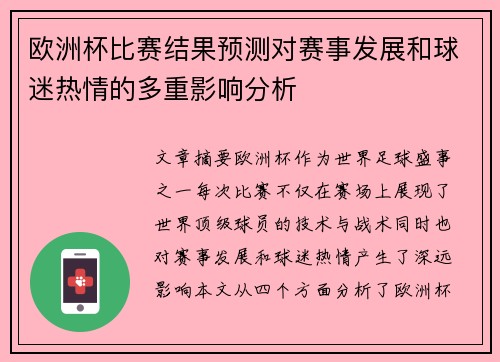 欧洲杯比赛结果预测对赛事发展和球迷热情的多重影响分析

文章摘要欧洲杯作为世界足球盛事之一每次比赛不仅在赛场上展现了世界顶级球员的技术与战术同时也对赛事发展和球迷热情产生了深远影响本文从四个方面分析了欧洲杯